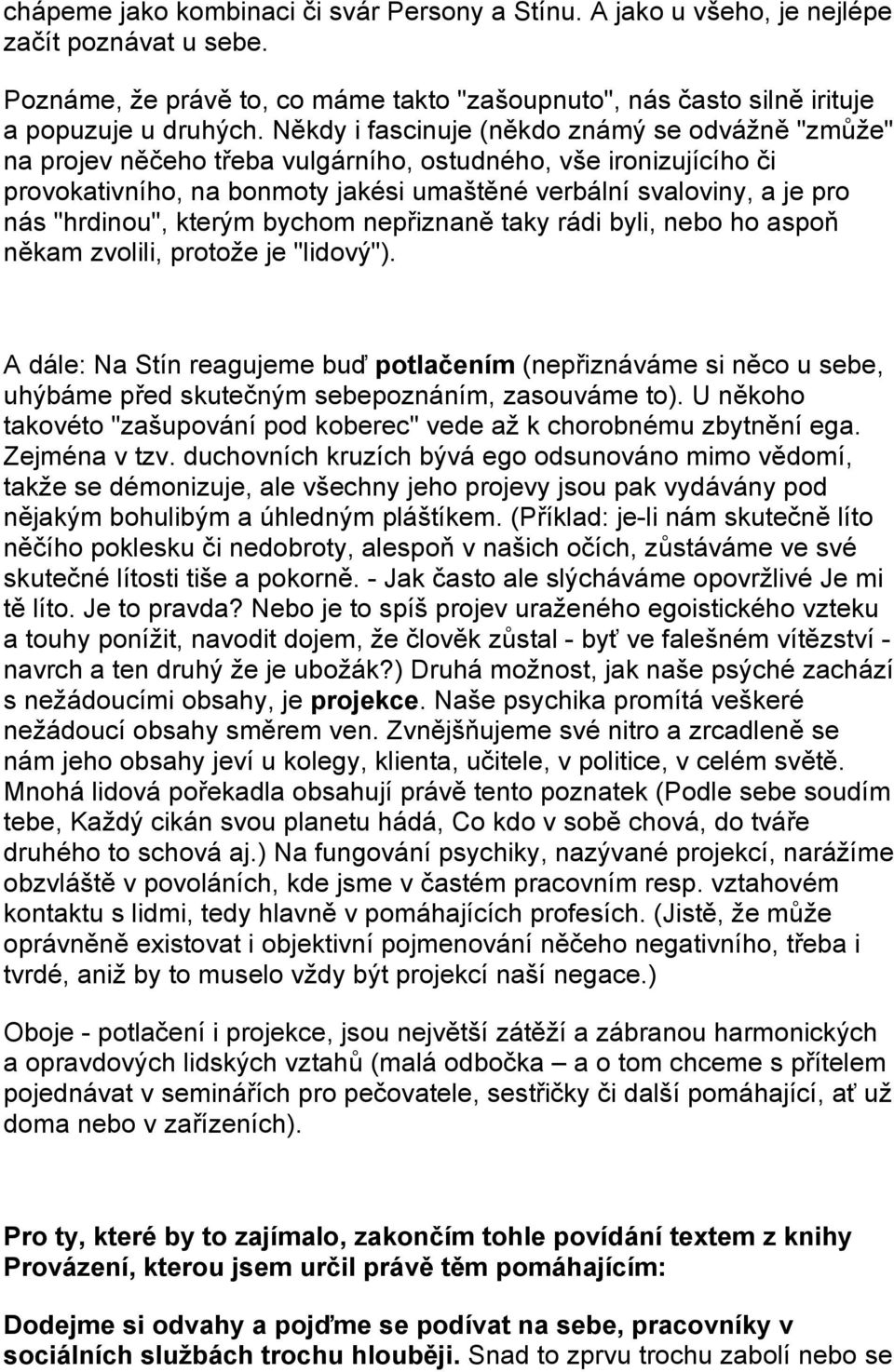 chápeme jako kombinaci či svár Persony a Stínu. A jako u všeho, je nejlépe začít poznávat u sebe.

Poznáme, že právě to, co máme takto "zašoupnuto", nás často silně irituje a popuzuje u druhých. Někdy i fascinuje (někdo známý se odvážně "zmůže" na projev něčeho třeba vulgárního, ostudného, vše ironizujícího či provokativního, na bonmoty jakési umaštěné verbální svaloviny, a je pro nás "hrdinou", kterým bychom nepřiznaně taky rádi byli, nebo ho aspoň někam zvolili, protože je "lidový").

A dále: Na Stín reagujeme buď potlačením (nepřiznáváme si něco u sebe, uhýbáme před skutečným sebepoznáním, zasouváme to). U někoho takovéto "zašupování pod koberec" vede až k chorobnému zbytnění ega. Zejména v tzv. duchovních kruzích bývá ego odsunováno mimo vědomí, takže se démonizuje, ale všechny jeho projevy jsou pak vydávány pod nějakým bohulibým a úhledným pláštíkem. (Příklad: je-li nám skutečně líto něčího poklesku či nedobroty, alespoň v našich očích, zůstáváme ve své skutečné lítosti tiše a pokorně. - Jak často ale slýcháváme opovržlivé Je mi tě líto. Je to pravda? Nebo je to spíš projev uraženého egoistického vzteku a touhy ponížit, navodit dojem, že člověk zůstal - byť ve falešném vítězství - navrch a ten druhý že je ubožák?) Druhá možnost, jak naše psýché zachází s nežádoucími obsahy, je projekce. Naše psychika promítá veškeré nežádoucí obsahy směrem ven. Zvnějšňujeme své nitro a zrcadleně se nám jeho obsahy jeví u kolegy, klienta, učitele, v politice, v celém světě. Mnohá lidová pořekadla obsahují právě tento poznatek (Podle sebe soudím tebe, Každý cikán svou planetu hádá, Co kdo v sobě chová, do tváře druhého to schová aj.) Na fungování psychiky, nazývané projekcí, narážíme obzvláště v povoláních, kde jsme v častém pracovním resp. vztahovém kontaktu s lidmi, tedy hlavně v pomáhajících profesích. (Jistě, že může oprávněně existovat i objektivní pojmenování něčeho negativního, třeba i tvrdé, aniž by to muselo vždy být projekcí naší negace.)

Oboje - potlačení i projekce, jsou největší zátěží a zábranou harmonických a opravdových lidských vztahů (malá odbočka – a o tom chceme s přítelem pojednávat v seminářích pro pečovatele, sestřičky či další pomáhající, ať už doma nebo v zařízeních).

Pro ty, které by to zajímalo, zakončím tohle povídání textem z knihy Provázení, kterou jsem určil právě těm pomáhajícím:

Dodejme si odvahy a pojďme se podívat na sebe, pracovníky v sociálních službách trochu hlouběji. Snad to zprvu trochu zabolí nebo se